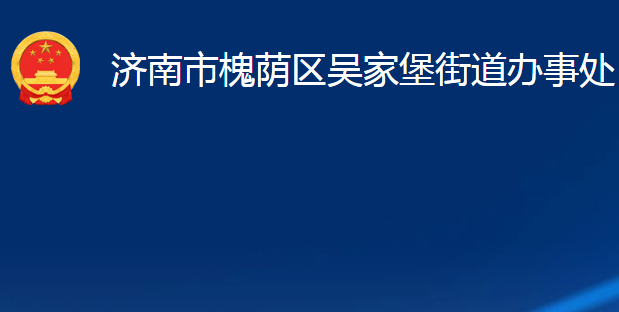 济南市槐荫区吴家堡街道办事处